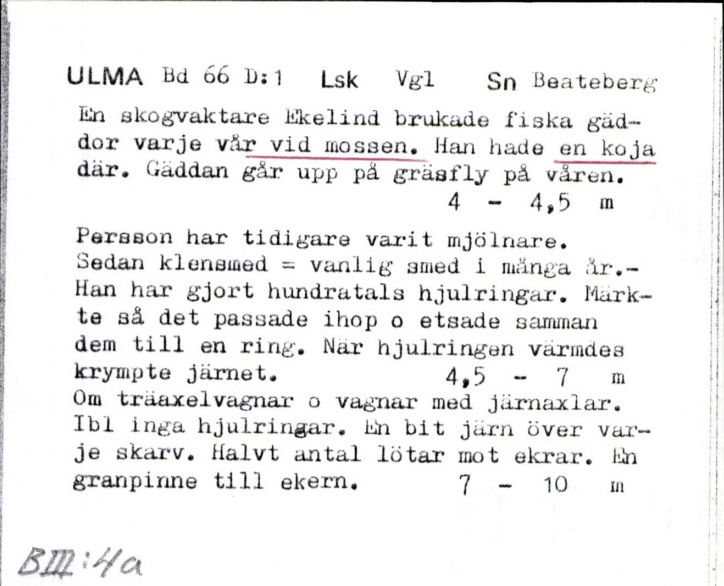 ULMA Bd 66 D:1 Lsk Vgl Sn Beateberg

En skogvaktare Ekelind brukade fiska gäddor varje vår vid mossen. Han hade en koja där. Gäddan går upp på gräsfly på våren.
4 - 4,5 m

Persson har tidigare varit mjölnare. Sedan klensmed = vanlig smed i många år.- Han har gjort hundratals hjulringar. Märkte så det passade ihop o etsade samman dem till en ring. När hjulringen värmdes krympte järnet. 4,5 - 7 m
Om träaxelvagnar o vagnar med järnaxlar. Ibl inga hjulringar. En bit järn över varje skarv. Halvt antal lötar mot ekrar. En granpinne till ekern. 7 - 10 m

BIII:4a